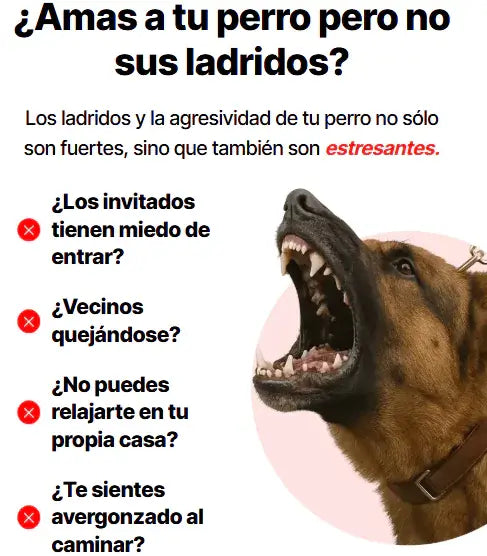 ¿Amas a tu perro pero no sus ladridos?

Los ladridos y la agresividad de tu perro no sólo son fuertes, sino que también son estresantes.

¿Los invitados tienen miedo de entrar?

¿Vecinos quejándose?

¿No puedes relajarte en tu propia casa?

¿Te sientes avergonzado al caminar?